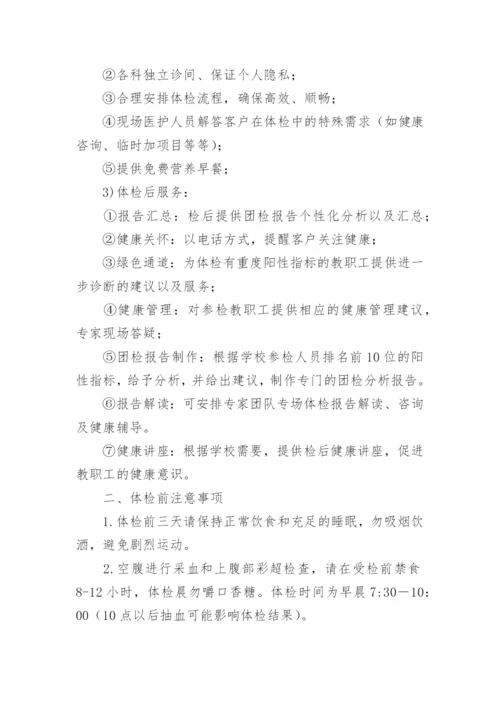 ②各科独立诊间、保证个人隐私；

③合理安排体检流程，确保高效、顺畅；

④现场医护人员解答客户在体检中的特殊需求（如健康咨询、临时加项目等等）；

⑤提供免费营养早餐；

3)体检后服务：

①报告汇总：检后提供团检报告个性化分析以及汇总；

②健康关怀：以电话方式，提醒客户关注健康；

③绿色通道：为体检有重度阳性指标的教职工提供进一步诊断的建议以及服务；

④健康管理：对参检教职工提供相应的健康管理建议，专家现场答疑；

⑤团检报告制作：根据学校参检人员排名前10位的阳性指标，给予分析，并给出建议，制作专门的团检分析报告。

⑥报告解读：可安排专家团队专场体检报告解读、咨询及健康辅导。

⑦健康讲座：根据学校需要，提供检后健康讲座，促进教职工的健康意识。

二、体检前注意事项

1.体检前三天请保持正常饮食和充足的睡眠，勿吸烟饮酒，避免剧烈运动。

2.空腹进行采血和上腹部彩超检查，请在受检前禁食8-12小时，体检晨勿嚼口香糖。体检时间为早晨7:30—10:00（10点以后抽血可能影响体检结果）。